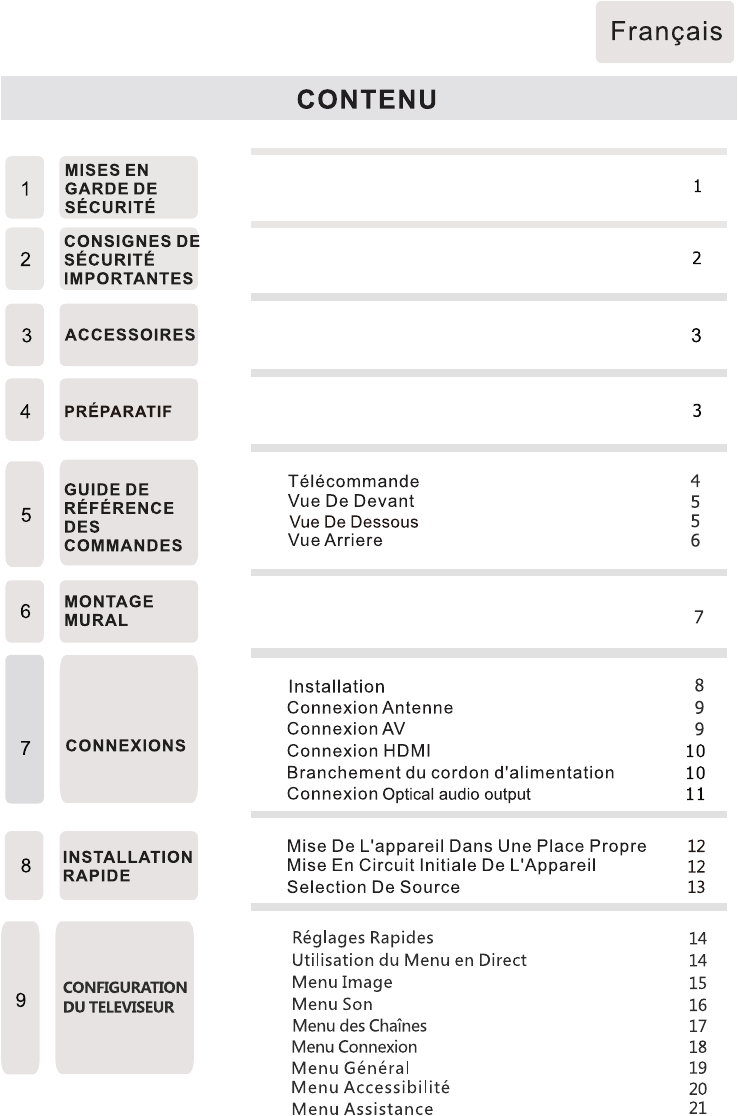 Français

CONTENU

1 MISES EN GARDE DE SÉCURITÉ 1

2 CONSIGNES DE SÉCURITÉ IMPORTANTES 2

3 ACCESSOIRES 3

4 PRÉPARATIF 3

5 GUIDE DE RÉFÉRENCE DES COMMANDES
Télécommande 4
Vue De Devant 5
Vue De Dessous 5
Vue Arriere 6

6 MONTAGE MURAL 7

7 CONNEXIONS
Installation 8
Connexion Antenne 9
Connexion AV 9
Connexion HDMI 10
Branchement du cordon d'alimentation 10
Connexion Optical audio output 11

8 INSTALLATION RAPIDE
Mise De L'appareil Dans Une Place Propre 12
Mise En Circuit Initiale De L'Appareil 12
Selection De Source 13

9 CONFIGURATION DU TELEVISEUR
Réglages Rapides 14
Utilisation du Menu en Direct 14
Menu Image 15
Menu Son 16
Menu des Chaînes 17
Menu Connexion 18
Menu Général 19
Menu Accessibilité 20
Menu Assistance 21